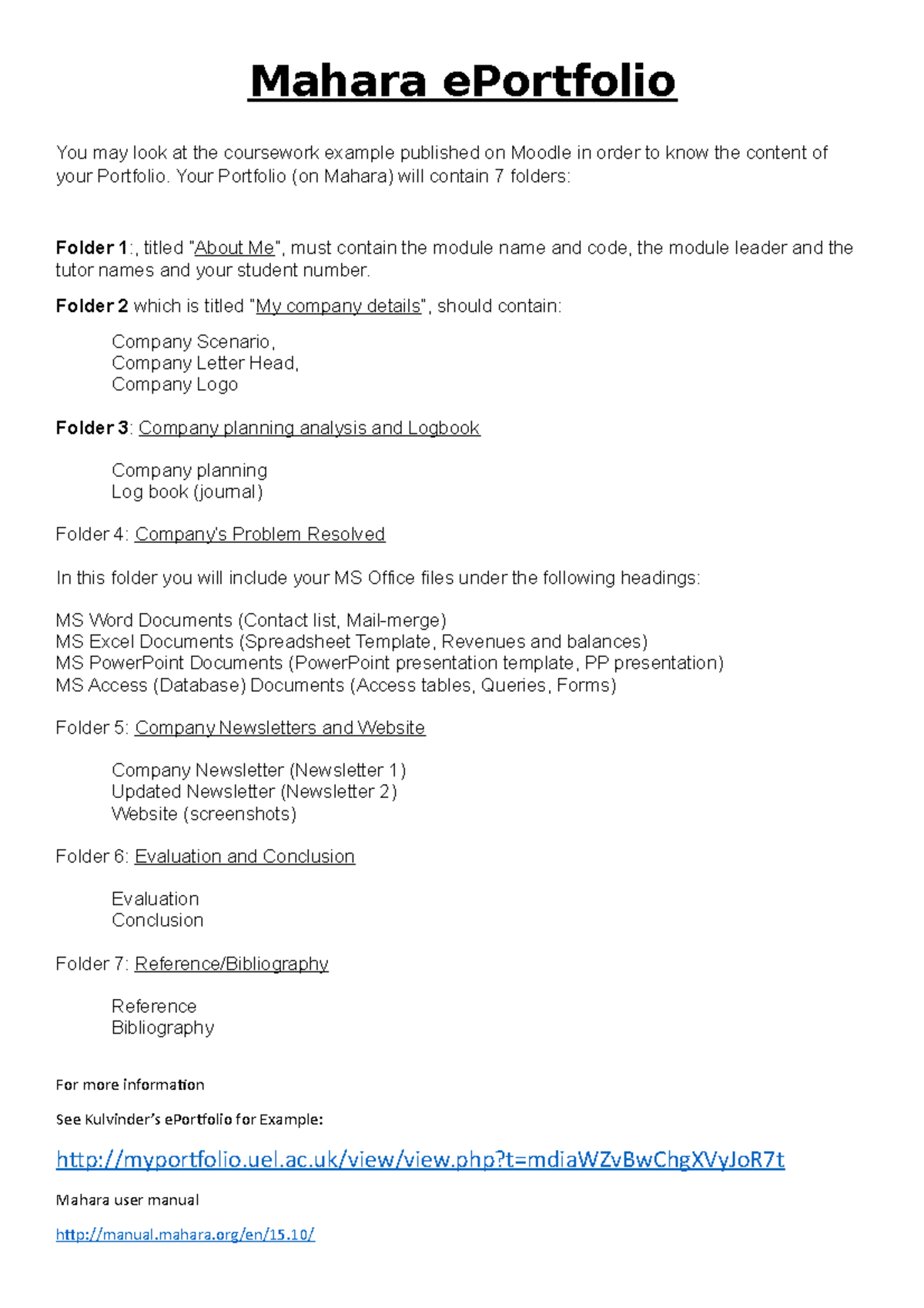 Mahara ePortfolio

You may look at the coursework example published on Moodle in order to know the content of your Portfolio. Your Portfolio (on Mahara) will contain 7 folders:

Folder 1:, titled "About Me", must contain the module name and code, the module leader and the tutor names and your student number.

Folder 2 which is titled "My company details", should contain:

Company Scenario,
Company Letter Head,
Company Logo

Folder 3: Company planning analysis and Logbook

Company planning
Log book (journal)

Folder 4: Company's Problem Resolved

In this folder you will include your MS Office files under the following headings:

MS Word Documents (Contact list, Mail-merge)
MS Excel Documents (Spreadsheet Template, Revenues and balances)
MS PowerPoint Documents (PowerPoint presentation template, PP presentation)
MS Access (Database) Documents (Access tables, Queries, Forms)

Folder 5: Company Newsletters and Website

Company Newsletter (Newsletter 1)
Updated Newsletter (Newsletter 2)
Website (screenshots)

Folder 6: Evaluation and Conclusion

Evaluation
Conclusion

Folder 7: Reference/Bibliography

Reference
Bibliography

For more information

See Kulvinder's ePortfolio for Example:

http://myportfolio.uel.ac.uk/view/view.php?t=mdiaWZvBwChgXVyJoR7t

Mahara user manual

http://manual.mahara.org/en/15.10/